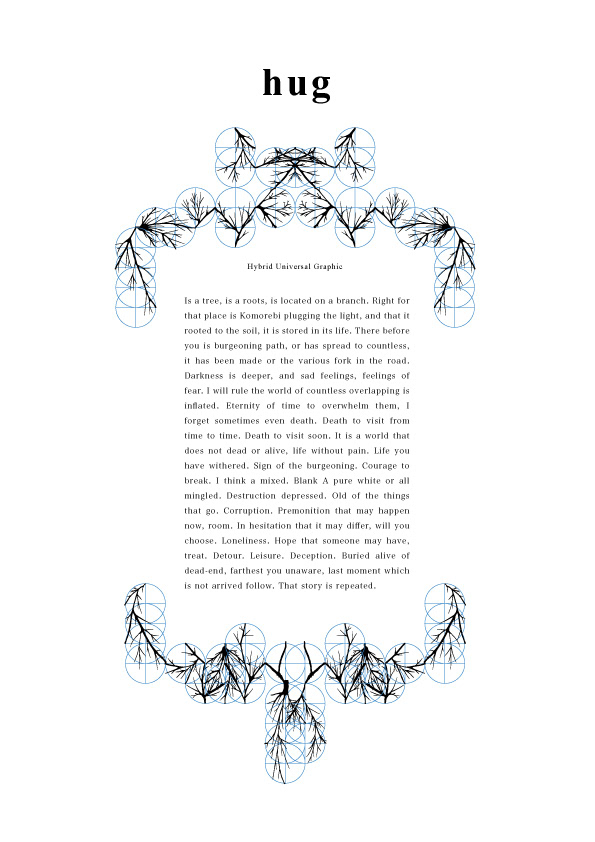 hug

Hybrid Universal Graphic

Is a tree, is a roots, is located on a branch. Right for that place is Komorebi plugging the light, and that it rooted to the soil, it is stored in its life. There before you is burgeoning path, or has spread to countless, it has been made or the various fork in the road. Darkness is deeper, and sad feelings, feelings of fear. I will rule the world of countless overlapping is inflated. Eternity of time to overwhelm them, I forget sometimes even death. Death to visit from time to time. Death to visit soon. It is a world that does not dead or alive, life without pain. Life you have withered. Sign of the burgeoning. Courage to break. I think a mixed. Blank A pure white or all mingled. Destruction depressed. Old of the things that go. Corruption. Premonition that may happen now, room. In hesitation that it may differ, will you choose. Loneliness. Hope that someone may have, treat. Detour. Leisure. Deception. Buried alive of dead-end, farthest you unaware, last moment which is not arrived follow. That story is repeated.